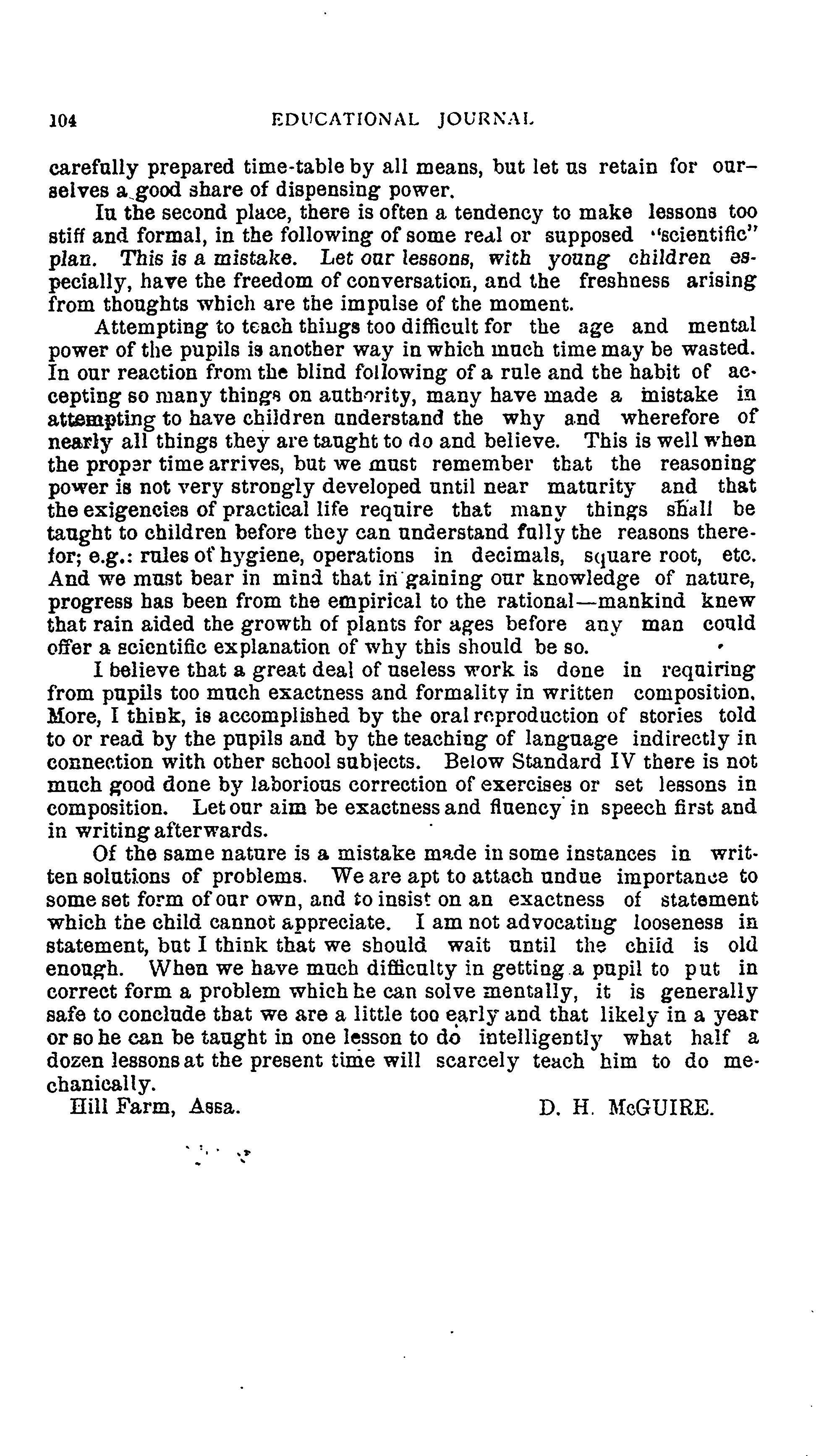 104

EDUCATIONAL JOURNAL

carefully prepared time-table by all means, but let us retain for ourselves a good share of dispensing power.

In the second place, there is often a tendency to make lessons too stiff and formal, in the following of some real or supposed "scientific" plan. This is a mistake. Let our lessons, with young children especially, have the freedom of conversation, and the freshness arising from thoughts which are the impulse of the moment.

Attempting to teach things too difficult for the age and mental power of the pupils is another way in which much time may be wasted. In our reaction from the blind following of a rule and the habit of accepting so many things on authority, many have made a mistake in attempting to have children understand the why and wherefore of nearly all things they are taught to do and believe. This is well when the proper time arrives, but we must remember that the reasoning power is not very strongly developed until near maturity and that the exigencies of practical life require that many things shall be taught to children before they can understand fully the reasons therefor; e.g.: rules of hygiene, operations in decimals, square root, etc. And we must bear in mind that in gaining our knowledge of nature, progress has been from the empirical to the rational—mankind knew that rain aided the growth of plants for ages before any man could offer a scientific explanation of why this should be so.

I believe that a great deal of useless work is done in requiring from pupils too much exactness and formality in written composition. More, I think, is accomplished by the oral reproduction of stories told to or read by the pupils and by the teaching of language indirectly in connection with other school subjects. Below Standard IV there is not much good done by laborious correction of exercises or set lessons in composition. Let our aim be exactness and fluency in speech first and in writing afterwards.

Of the same nature is a mistake made in some instances in written solutions of problems. We are apt to attach undue importance to some set form of our own, and to insist on an exactness of statement which the child cannot appreciate. I am not advocating looseness in statement, but I think that we should wait until the child is old enough. When we have much difficulty in getting a pupil to put in correct form a problem which he can solve mentally, it is generally safe to conclude that we are a little too early and that likely in a year or so he can be taught in one lesson to do intelligently what half a dozen lessons at the present time will scarcely teach him to do mechanically.

Hill Farm, Assa. D. H. McGUIRE.